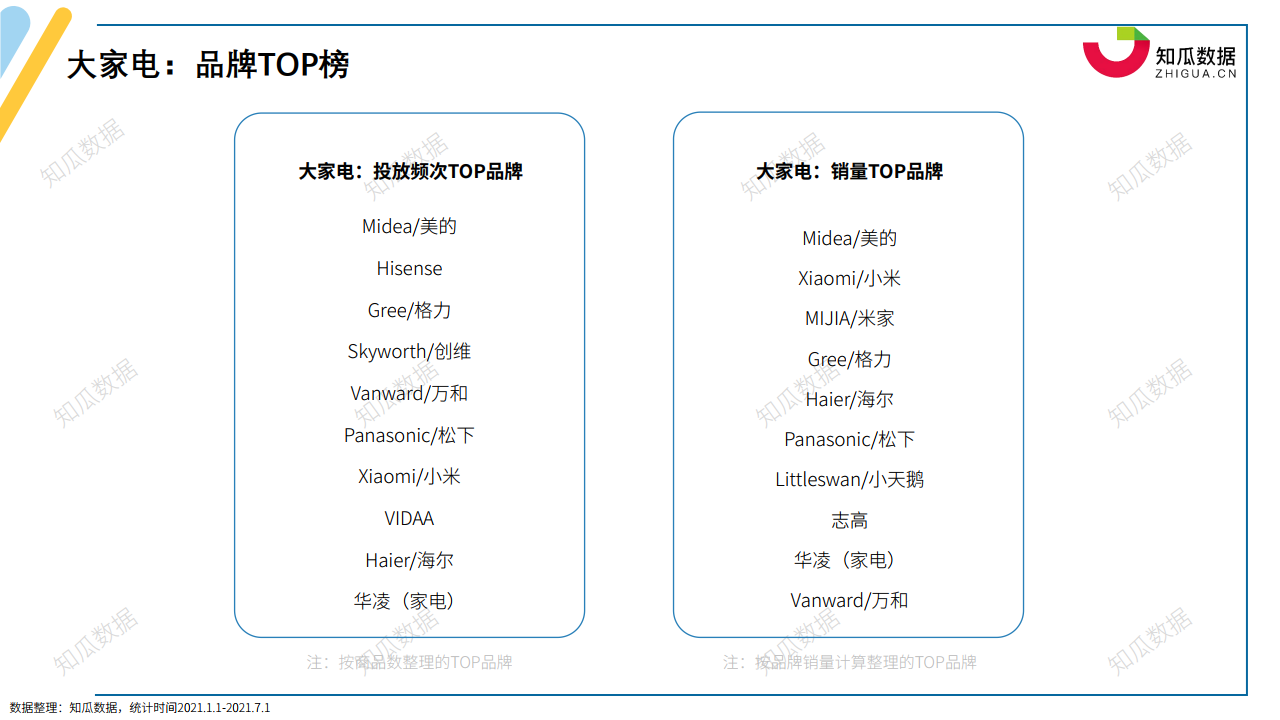 大家电：品牌TOP榜

知瓜数据
ZHIGUA.CN

大家电：投放频次TOP品牌

Midea/美的

Hisense

Gree/格力

Skyworth/创维

Vanward/万和

Panasonic/松下

Xiaomi/小米

VIDAA

Haier/海尔

华凌（家电）

注：按商品数整理的TOP品牌

大家电：销量TOP品牌

Midea/美的

Xiaomi/小米

MIJIA/米家

Gree/格力

Haier/海尔

Panasonic/松下

Littleswan/小天鹅

志高

华凌（家电）

Vanward/万和

注：按品牌销量计算整理的TOP品牌

数据整理：知瓜数据，统计时间2021.1.1-2021.7.1

知瓜数据